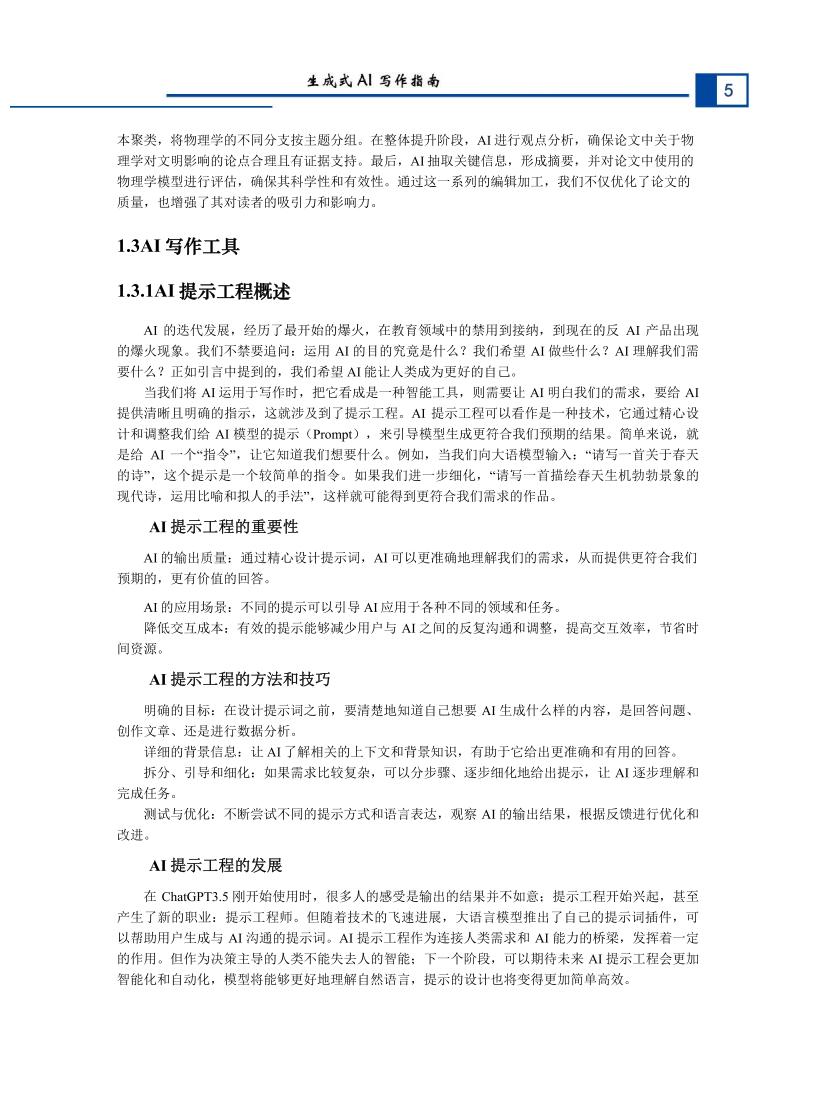 生成式AI写作指南

5

本聚类，将物理学的不同分支按主题分组。在整体提升阶段，AI进行观点分析，确保论文中关于物理学对文明影响的论点合理且有证据支持。最后，AI抽取关键信息，形成摘要，并对论文中使用的物理学模型进行评估，确保其科学性和有效性。通过这一系列的编辑加工，我们不仅优化了论文的质量，也增强了其对读者的吸引力和影响力。

1.3AI写作工具

1.3.1AI提示工程概述

AI的迭代发展，经历了最开始的爆火，在教育领域中的禁用到接纳，到现在的反AI产品出现的爆火现象。我们不禁要追问：运用AI的目的究竟是什么？我们希望AI做些什么？AI理解我们需要什么？正如引言中提到的，我们希望AI能让人类成为更好的自己。

当我们将AI运用于写作时，把它看成是一种智能工具，则需要让AI明白我们的需求，要给AI提供清晰且明确的指示，这就涉及到了提示工程。AI提示工程可以看作是一种技术，它通过精心设计和调整我们给AI模型的提示（Prompt），来引导模型生成更符合我们预期的结果。简单来说，就是给AI一个“指令”，让它知道我们想要什么。例如，当我们向大语模型输入：“请写一首关于春天的诗”，这个提示是一个较简单的指令。如果我们进一步细化，“请写一首描绘春天生机勃勃景象的现代诗，运用比喻和拟人的手法”，这样就可能得到更符合我们需求的作品。

AI提示工程的重要性

AI的输出质量：通过精心设计提示词，AI可以更准确地理解我们的需求，从而提供更符合我们预期的，更有价值的回答。

AI的应用场景：不同的提示可以引导AI应用于各种不同的领域和任务。

降低交互成本：有效的提示能够减少用户与AI之间的反复沟通和调整，提高交互效率，节省时间资源。

AI提示工程的方法和技巧

明确的目标：在设计提示词之前，要清楚地知道自己想要AI生成什么样的内容，是回答问题、创作文章、还是进行数据分析。

详细的背景信息：让AI了解相关的上下文和背景知识，有助于它给出更准确和有用的回答。

拆分、引导和细化：如果需求比较复杂，可以分步骤、逐步细化地给出提示，让AI逐步理解和完成任务。

测试与优化：不断尝试不同的提示方式和语言表达，观察AI的输出结果，根据反馈进行优化和改进。

AI提示工程的发展

在ChatGPT3.5刚开始使用时，很多人的感受是输出的结果并不如意；提示工程开始兴起，甚至产生了新的职业：提示工程师。但随着技术的飞速进展，大语言模型推出了自己的提示词插件，可以帮助用户生成与AI沟通的提示词。AI提示工程作为连接人类需求和AI能力的桥梁，发挥着一定的作用。但作为决策主导的人类不能失去人的智能；下一个阶段，可以期待未来AI提示工程会更加智能化和自动化，模型将能够更好地理解自然语言，提示的设计也将变得更加简单高效。